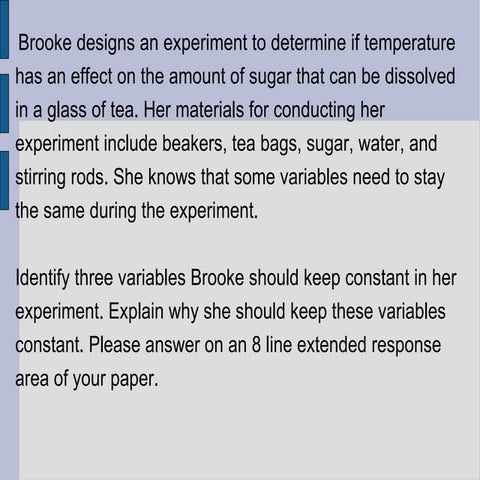 Brooke designs an experiment to determine if temperature has an effect on the amount of sugar that can be dissolved in a glass of tea. Her materials for conducting her experiment include beakers, tea bags, sugar, water, and stirring rods. She knows that some variables need to stay the same during the experiment.

Identify three variables Brooke should keep constant in her experiment. Explain why she should keep these variables constant. Please answer on an 8 line extended response area of your paper.